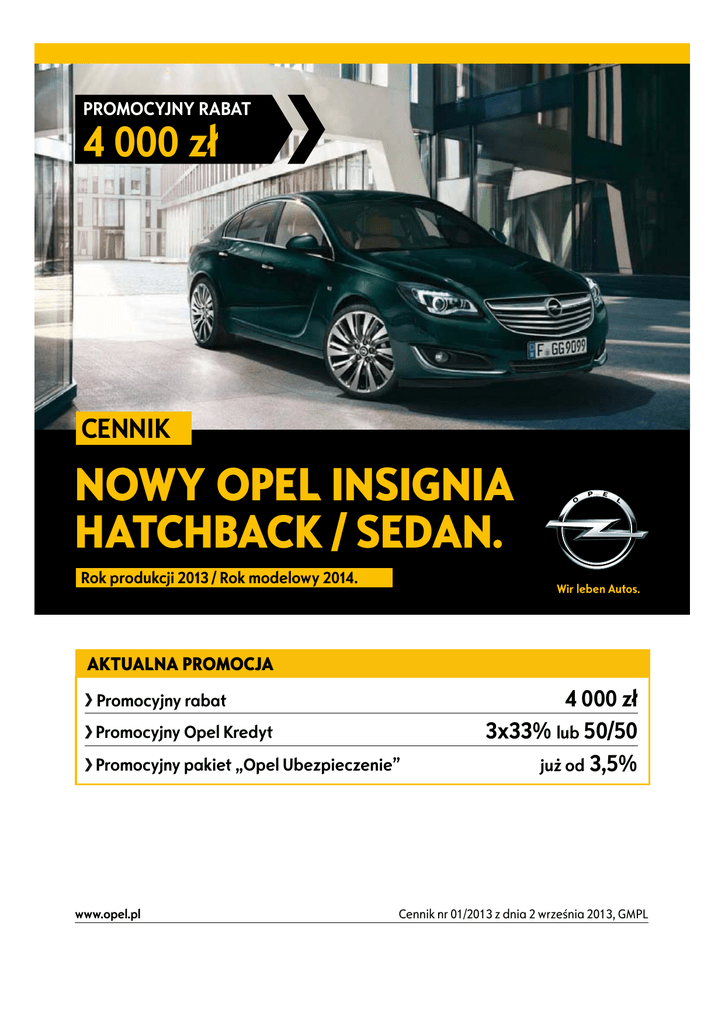 PROMOCYJNY RABAT
4 000 zł

CENNIK

NOWY OPEL INSIGNIA HATCHBACK / SEDAN.

Rok produkcji 2013 / Rok modelowy 2014.

OPEL
Wir leben Autos.

AKTUALNA PROMOCJA

› Promocyjny rabat 4 000 zł
› Promocyjny Opel Kredyt 3x33% lub 50/50
› Promocyjny pakiet „Opel Ubezpieczenie” już od 3,5%

www.opel.pl

Cennik nr 01/2013 z dnia 2 września 2013, GMPL